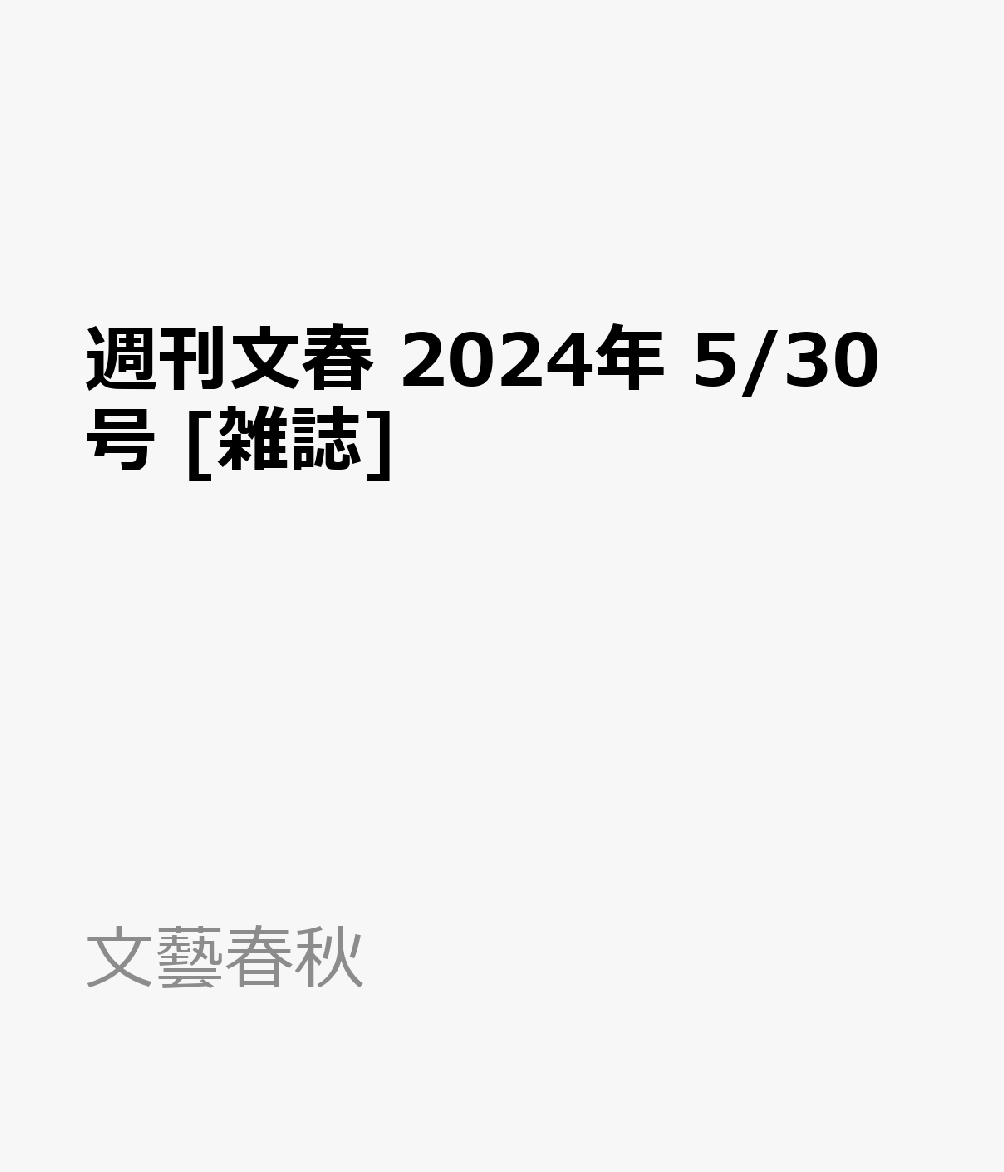 週刊文春 2024年 5/30号 [雑誌]

文藝春秋